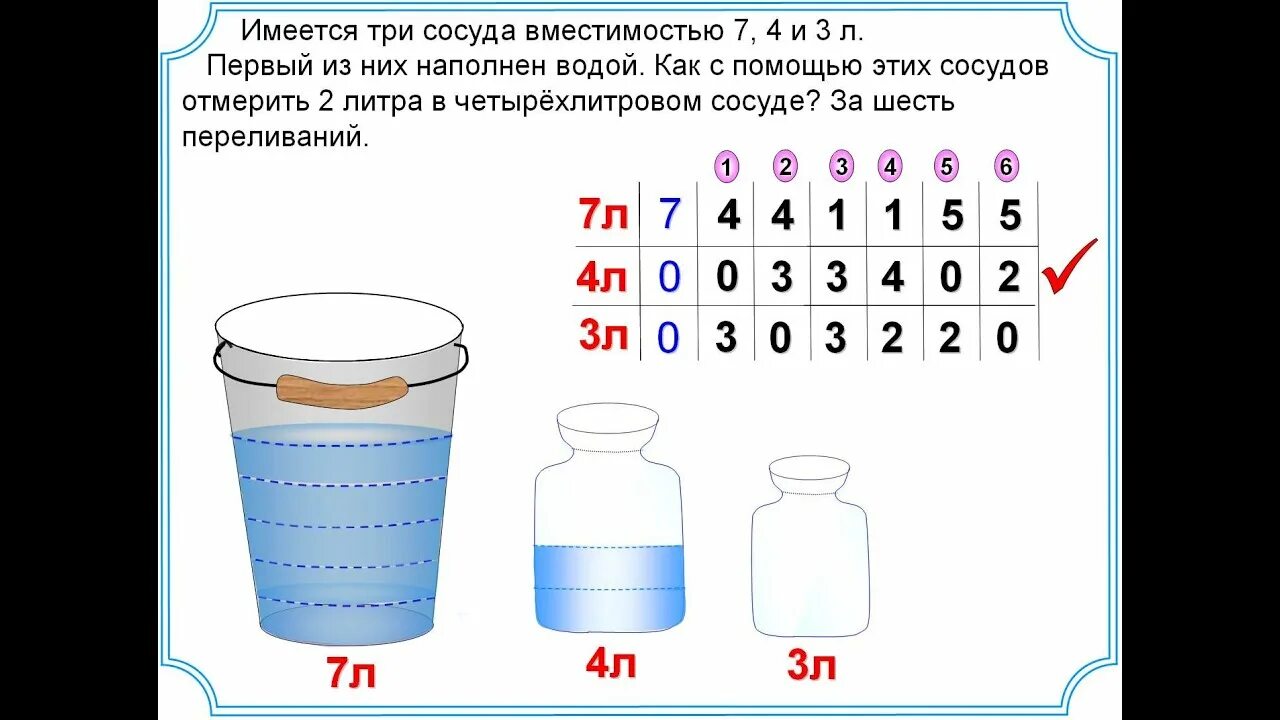 Имеется три сосуда вместимостью 7, 4 и 3 л.

Первый из них наполнен водой. Как с помощью этих сосудов отмерить 2 литра в четырёхлитровом сосуде? За шесть переливаний.

|  |  | 1 | 2 | 3 | 4 | 5 | 6 |
|---|---|---|---|---|---|---|---|
| 7л | 7 | 4 | 4 | 1 | 1 | 5 | 5 |
| 4л | 0 | 0 | 3 | 3 | 4 | 0 | 2 |
| 3л | 0 | 3 | 0 | 3 | 2 | 2 | 0 |

7л

4л

3л